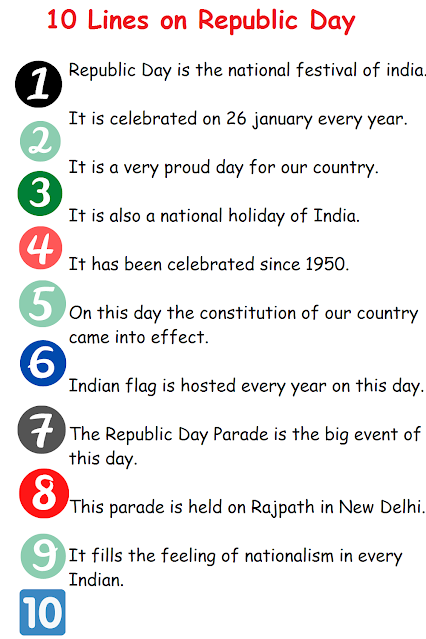 10 Lines on Republic Day

1 Republic Day is the national festival of india.

2 It is celebrated on 26 january every year.

3 It is a very proud day for our country.

4 It is also a national holiday of India.

5 It has been celebrated since 1950.

6 On this day the constitution of our country came into effect.

7 Indian flag is hosted every year on this day.

8 The Republic Day Parade is the big event of this day.

9 This parade is held on Rajpath in New Delhi.

10 It fills the feeling of nationalism in every Indian.